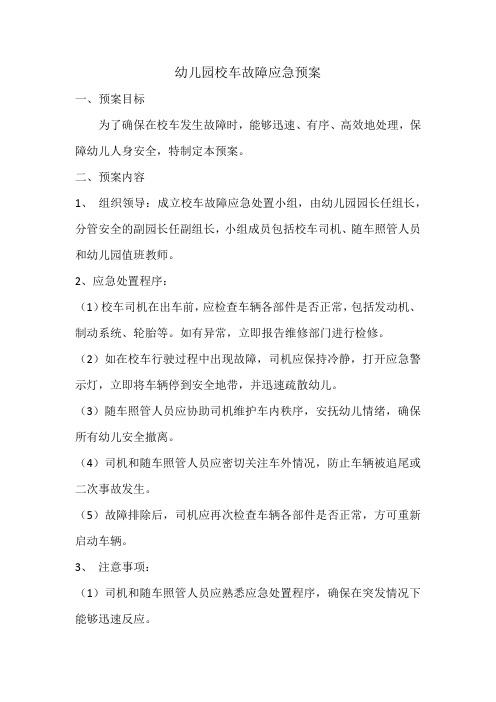 幼儿园校车故障应急预案

一、预案目标

为了确保在校车发生故障时，能够迅速、有序、高效地处理，保障幼儿人身安全，特制定本预案。

二、预案内容

1、 组织领导：成立校车故障应急处置小组，由幼儿园园长任组长，分管安全的副园长任副组长，小组成员包括校车司机、随车照管人员和幼儿园值班教师。

2、应急处置程序：

（1）校车司机在出车前，应检查车辆各部件是否正常，包括发动机、制动系统、轮胎等。如有异常，立即报告维修部门进行检修。

（2）如在校车行驶过程中出现故障，司机应保持冷静，打开应急警示灯，立即将车辆停到安全地带，并迅速疏散幼儿。

（3）随车照管人员应协助司机维护车内秩序，安抚幼儿情绪，确保所有幼儿安全撤离。

（4）司机和随车照管人员应密切关注车外情况，防止车辆被追尾或二次事故发生。

（5）故障排除后，司机应再次检查车辆各部件是否正常，方可重新启动车辆。

3、 注意事项：

（1）司机和随车照管人员应熟悉应急处置程序，确保在突发情况下能够迅速反应。